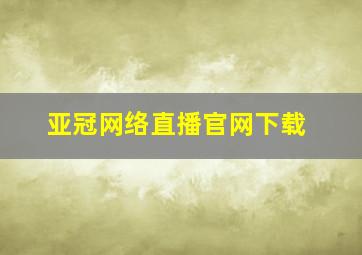 亚冠网络直播官网下载